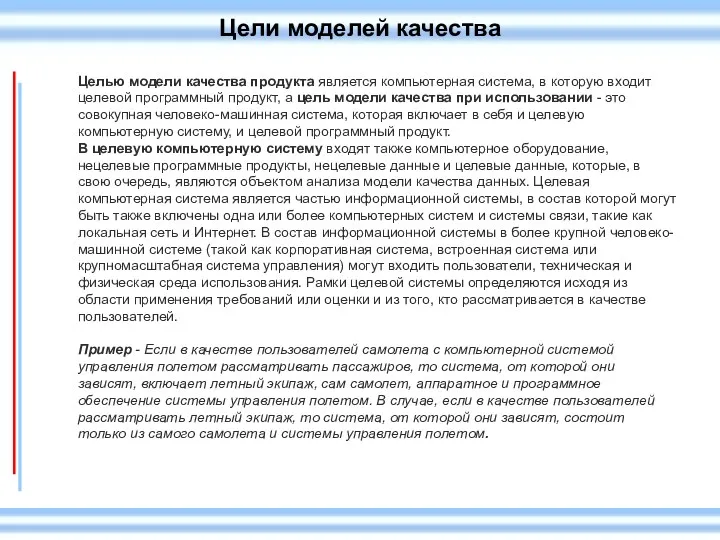 Цели моделей качества

Целью модели качества продукта является компьютерная система, в которую входит целевой программный продукт, а цель модели качества при использовании - это совокупная человеко-машинная система, которая включает в себя и целевую компьютерную систему, и целевой программный продукт.
В целевую компьютерную систему входят также компьютерное оборудование, нецелевые программные продукты, нецелевые данные и целевые данные, которые, в свою очередь, являются объектом анализа модели качества данных. Целевая компьютерная система является частью информационной системы, в состав которой могут быть также включены одна или более компьютерных систем и системы связи, такие как локальная сеть и Интернет. В состав информационной системы в более крупной человеко-машинной системе (такой как корпоративная система, встроенная система или крупномасштабная система управления) могут входить пользователи, техническая и физическая среда использования. Рамки целевой системы определяются исходя из области применения требований или оценки и из того, кто рассматривается в качестве пользователей.

Пример - Если в качестве пользователей самолета с компьютерной системой управления полетом рассматривать пассажиров, то система, от которой они зависят, включает летный экипаж, сам самолет, аппаратное и программное обеспечение системы управления полетом. В случае, если в качестве пользователей рассматривать летный экипаж, то система, от которой они зависят, состоит только из самого самолета и системы управления полетом.